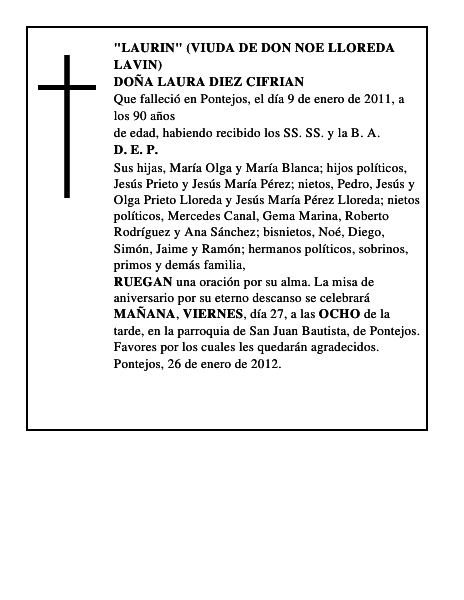 "LAURIN" (VIUDA DE DON NOE LLOREDA LAVIN)
DOÑA LAURA DIEZ CIFRIAN
Que falleció en Pontejos, el día 9 de enero de 2011, a los 90 años
de edad, habiendo recibido los SS. SS. y la B. A.
D. E. P.
Sus hijas, María Olga y María Blanca; hijos políticos, Jesús Prieto y Jesús María Pérez; nietos, Pedro, Jesús y Olga Prieto Lloreda y Jesús María Pérez Lloreda; nietos políticos, Mercedes Canal, Gema Marina, Roberto Rodríguez y Ana Sánchez; bisnietos, Noé, Diego, Simón, Jaime y Ramón; hermanos políticos, sobrinos, primos y demás familia,
RUEGAN una oración por su alma. La misa de aniversario por su eterno descanso se celebrará MAÑANA, VIERNES, día 27, a las OCHO de la tarde, en la parroquia de San Juan Bautista, de Pontejos. Favores por los cuales les quedarán agradecidos.
Pontejos, 26 de enero de 2012.